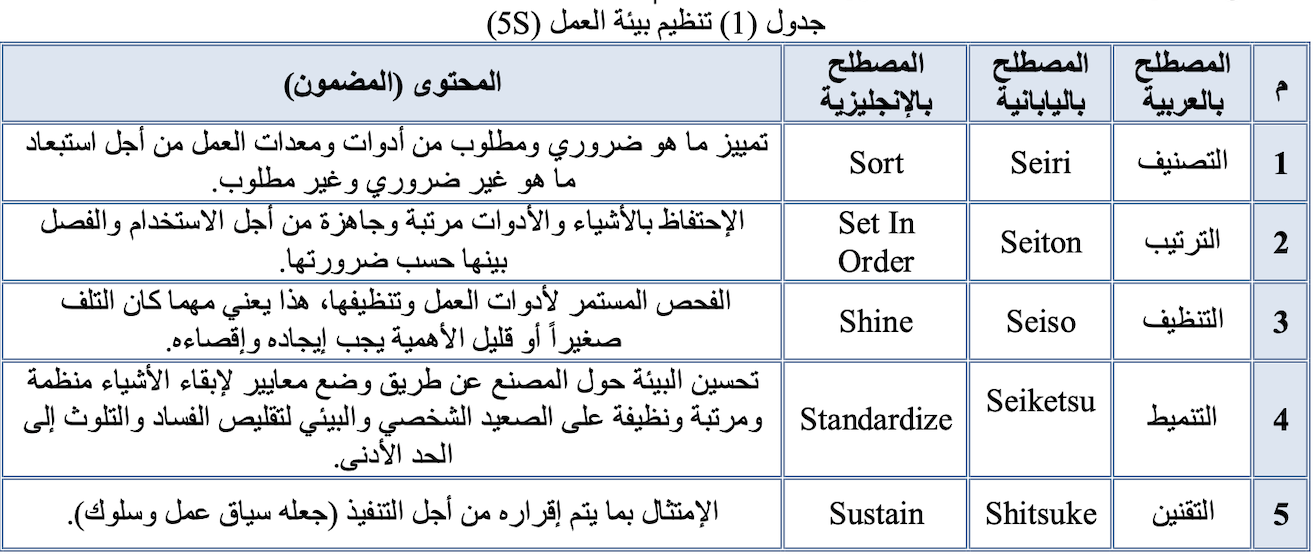 جدول (1) تنظيم بيئة العمل (5S)

| م | المصطلح بالعربية | المصطلح باليابانية | المصطلح بالإنجليزية | المحتوى (المضمون) |
|---|---|---|---|---|
| 1 | التصنيف | Seiri | Sort | تمييز ما هو ضروري ومطلوب من أدوات ومعدات العمل من أجل استبعاد ما هو غير ضروري وغير مطلوب. |
| 2 | الترتيب | Seiton | Set In Order | الإحتفاظ بالأشياء والأدوات مرتبة وجاهزة من أجل الاستخدام والفصل بينها حسب ضرورتها. |
| 3 | التنظيف | Seiso | Shine | الفحص المستمر لأدوات العمل وتنظيفها، هذا يعني مهما كان التلف صغيراً أو قليل الأهمية يجب إيجاده وإقصاءه. |
| 4 | التنميط | Seiketsu | Standardize | تحسين البيئة حول المصنع عن طريق وضع معايير لإبقاء الأشياء منظمة ومرتبة ونظيفة على الصعيد الشخصي والبيئي لتقليص الفساد والتلوث إلى الحد الأدنى. |
| 5 | التقنين | Shitsuke | Sustain | الإمتثال بما يتم إقراره من أجل التنفيذ (جعله سياق عمل وسلوك). |